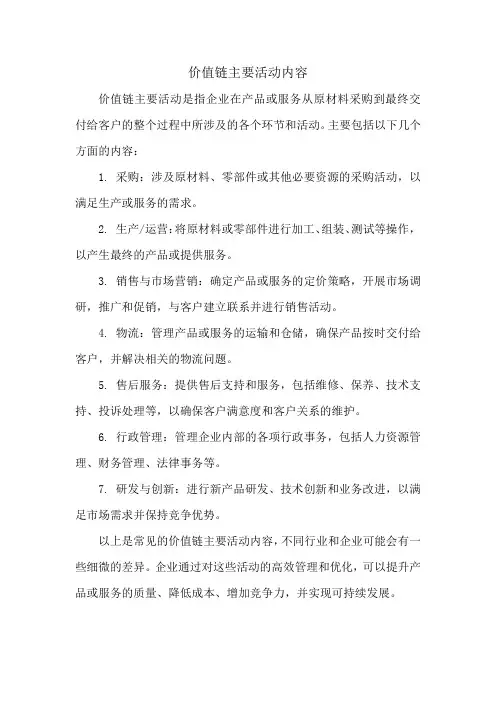 价值链主要活动内容

价值链主要活动是指企业在产品或服务从原材料采购到最终交付给客户的整个过程中所涉及的各个环节和活动。主要包括以下几个方面的内容：

1. 采购：涉及原材料、零部件或其他必要资源的采购活动，以满足生产或服务的需求。

2. 生产/运营：将原材料或零部件进行加工、组装、测试等操作，以产生最终的产品或提供服务。

3. 销售与市场营销：确定产品或服务的定价策略，开展市场调研，推广和促销，与客户建立联系并进行销售活动。

4. 物流：管理产品或服务的运输和仓储，确保产品按时交付给客户，并解决相关的物流问题。

5. 售后服务：提供售后支持和服务，包括维修、保养、技术支持、投诉处理等，以确保客户满意度和客户关系的维护。

6. 行政管理：管理企业内部的各项行政事务，包括人力资源管理、财务管理、法律事务等。

7. 研发与创新：进行新产品研发、技术创新和业务改进，以满足市场需求并保持竞争优势。

以上是常见的价值链主要活动内容，不同行业和企业可能会有一些细微的差异。企业通过对这些活动的高效管理和优化，可以提升产品或服务的质量、降低成本、增加竞争力，并实现可持续发展。